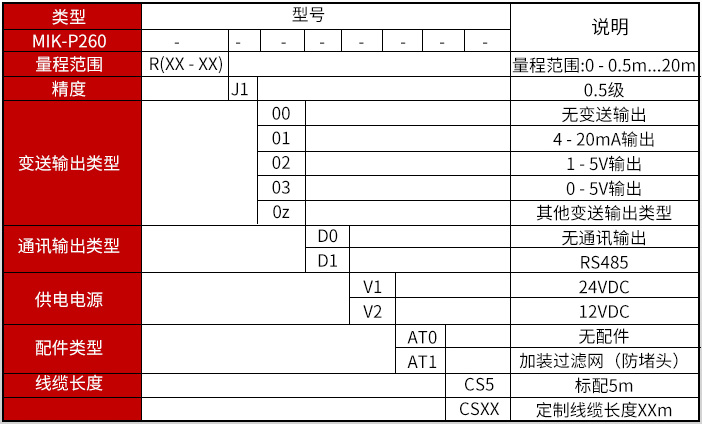 | 类型 | 型号 | | | | | | | | 说明 |
|---|---|---|---|---|---|---|---|---|---|
| MIK-P260 | - | - | - | - | - | - | - | - | |
| 量程范围 | R(XX - XX) | | | | | | | | 量程范围:0 - 0.5m...20m |
| 精度 | | J1 | | | | | | | 0.5级 |
| 变送输出类型 | | | 00 | | | | | | 无变送输出 |
| | | | 01 | | | | | | 4 - 20mA输出 |
| | | | 02 | | | | | | 1 - 5V输出 |
| | | | 03 | | | | | | 0 - 5V输出 |
| | | | 0z | | | | | | 其他变送输出类型 |
| 通讯输出类型 | | | | D0 | | | | | 无通讯输出 |
| | | | | D1 | | | | | RS485 |
| 供电电源 | | | | | V1 | | | | 24VDC |
| | | | | | V2 | | | | 12VDC |
| 配件类型 | | | | | | AT0 | | | 无配件 |
| | | | | | | AT1 | | | 加装过滤网（防堵头） |
| 线缆长度 | | | | | | | CS5 | | 标配5m |
| | | | | | | | CSXX | | 定制线缆长度XXm |